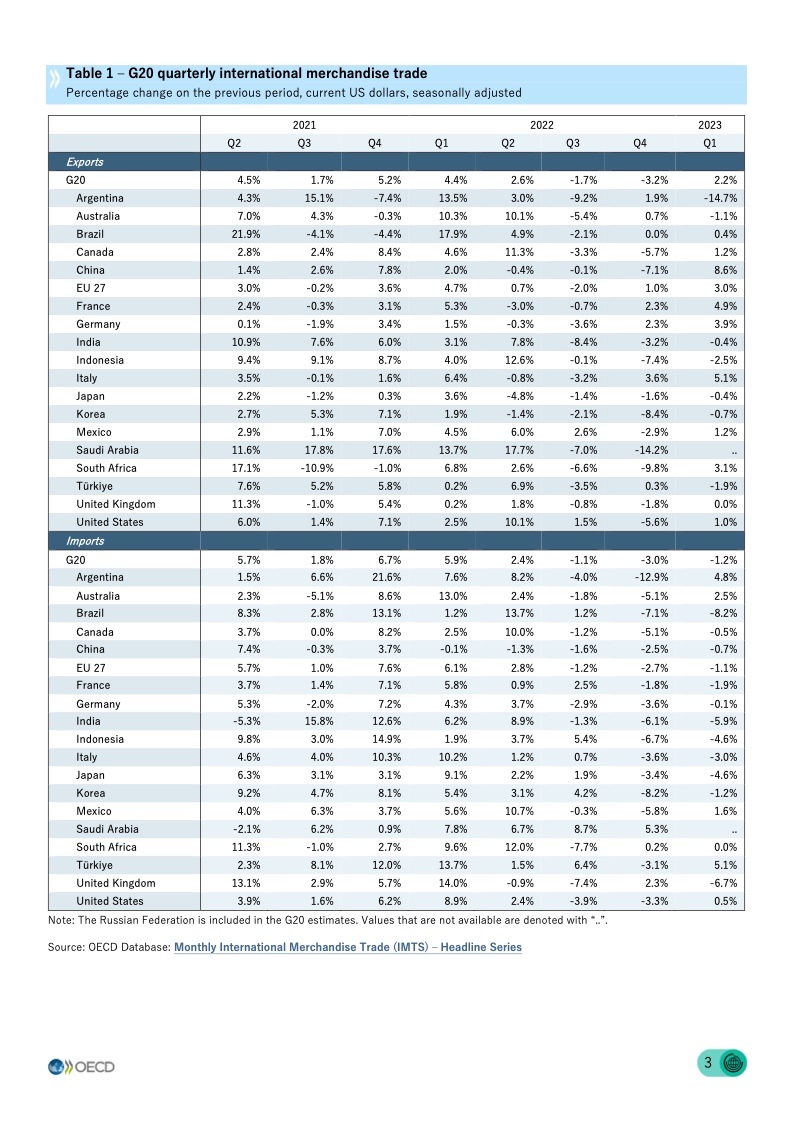 Table 1 – G20 quarterly international merchandise trade
Percentage change on the previous period, current US dollars, seasonally adjusted

| | 2021 | | | 2022 | | | | 2023 |
|---|---|---|---|---|---|---|---|---|
| | Q2 | Q3 | Q4 | Q1 | Q2 | Q3 | Q4 | Q1 |
| Exports | | | | | | | | |
| G20 | 4.5% | 1.7% | 5.2% | 4.4% | 2.6% | -1.7% | -3.2% | 2.2% |
| Argentina | 4.3% | 15.1% | -7.4% | 13.5% | 3.0% | -9.2% | 1.9% | -14.7% |
| Australia | 7.0% | 4.3% | -0.3% | 10.3% | 10.1% | -5.4% | 0.7% | -1.1% |
| Brazil | 21.9% | -4.1% | -4.4% | 17.9% | 4.9% | -2.1% | 0.0% | 0.4% |
| Canada | 2.8% | 2.4% | 8.4% | 4.6% | 11.3% | -3.3% | -5.7% | 1.2% |
| China | 1.4% | 2.6% | 7.8% | 2.0% | -0.4% | -0.1% | -7.1% | 8.6% |
| EU 27 | 3.0% | -0.2% | 3.6% | 4.7% | 0.7% | -2.0% | 1.0% | 3.0% |
| France | 2.4% | -0.3% | 3.1% | 5.3% | -3.0% | -0.7% | 2.3% | 4.9% |
| Germany | 0.1% | -1.9% | 3.4% | 1.5% | -0.3% | -3.6% | 2.3% | 3.9% |
| India | 10.9% | 7.6% | 6.0% | 3.1% | 7.8% | -8.4% | -3.2% | -0.4% |
| Indonesia | 9.4% | 9.1% | 8.7% | 4.0% | 12.6% | -0.1% | -7.4% | -2.5% |
| Italy | 3.5% | -0.1% | 1.6% | 6.4% | -0.8% | -3.2% | 3.6% | 5.1% |
| Japan | 2.2% | -1.2% | 0.3% | 3.6% | -4.8% | -1.4% | -1.6% | -0.4% |
| Korea | 2.7% | 5.3% | 7.1% | 1.9% | -1.4% | -2.1% | -8.4% | -0.7% |
| Mexico | 2.9% | 1.1% | 7.0% | 4.5% | 6.0% | 2.6% | -2.9% | 1.2% |
| Saudi Arabia | 11.6% | 17.8% | 17.6% | 13.7% | 17.7% | -7.0% | -14.2% | .. |
| South Africa | 17.1% | -10.9% | -1.0% | 6.8% | 2.6% | -6.6% | -9.8% | 3.1% |
| Türkiye | 7.6% | 5.2% | 5.8% | 0.2% | 6.9% | -3.5% | 0.3% | -1.9% |
| United Kingdom | 11.3% | -1.0% | 5.4% | 0.2% | 1.8% | -0.8% | -1.8% | 0.0% |
| United States | 6.0% | 1.4% | 7.1% | 2.5% | 10.1% | 1.5% | -5.6% | 1.0% |
| Imports | | | | | | | | |
| G20 | 5.7% | 1.8% | 6.7% | 5.9% | 2.4% | -1.1% | -3.0% | -1.2% |
| Argentina | 1.5% | 6.6% | 21.6% | 7.6% | 8.2% | -4.0% | -12.9% | 4.8% |
| Australia | 2.3% | -5.1% | 8.6% | 13.0% | 2.4% | -1.8% | -5.1% | 2.5% |
| Brazil | 8.3% | 2.8% | 13.1% | 1.2% | 13.7% | 1.2% | -7.1% | -8.2% |
| Canada | 3.7% | 0.0% | 8.2% | 2.5% | 10.0% | -1.2% | -5.1% | -0.5% |
| China | 7.4% | -0.3% | 3.7% | -0.1% | -1.3% | -1.6% | -2.5% | -0.7% |
| EU 27 | 5.7% | 1.0% | 7.6% | 6.1% | 2.8% | -1.2% | -2.7% | -1.1% |
| France | 3.7% | 1.4% | 7.1% | 5.8% | 0.9% | 2.5% | -1.8% | -1.9% |
| Germany | 5.3% | -2.0% | 7.2% | 4.3% | 3.7% | -2.9% | -3.6% | -0.1% |
| India | -5.3% | 15.8% | 12.6% | 6.2% | 8.9% | -1.3% | -6.1% | -5.9% |
| Indonesia | 9.8% | 3.0% | 14.9% | 1.9% | 3.7% | 5.4% | -6.7% | -4.6% |
| Italy | 4.6% | 4.0% | 10.3% | 10.2% | 1.2% | 0.7% | -3.6% | -3.0% |
| Japan | 6.3% | 3.1% | 3.1% | 9.1% | 2.2% | 1.9% | -3.4% | -4.6% |
| Korea | 9.2% | 4.7% | 8.1% | 5.4% | 3.1% | 4.2% | -8.2% | -1.2% |
| Mexico | 4.0% | 6.3% | 3.7% | 5.6% | 10.7% | -0.3% | -5.8% | 1.6% |
| Saudi Arabia | -2.1% | 6.2% | 0.9% | 7.8% | 6.7% | 8.7% | 5.3% | .. |
| South Africa | 11.3% | -1.0% | 2.7% | 9.6% | 12.0% | -7.7% | 0.2% | 0.0% |
| Türkiye | 2.3% | 8.1% | 12.0% | 13.7% | 1.5% | 6.4% | -3.1% | 5.1% |
| United Kingdom | 13.1% | 2.9% | 5.7% | 14.0% | -0.9% | -7.4% | 2.3% | -6.7% |
| United States | 3.9% | 1.6% | 6.2% | 8.9% | 2.4% | -3.9% | -3.3% | 0.5% |

Note: The Russian Federation is included in the G20 estimates. Values that are not available are denoted with "..".

Source: OECD Database: Monthly International Merchandise Trade (IMTS) – Headline Series

OECD

3